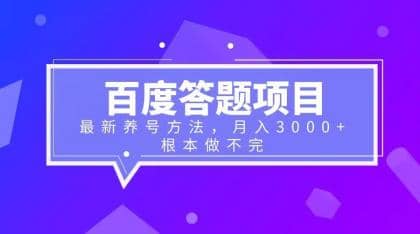 百度答题项目

最新养号方法，月入3000+
根本做不完